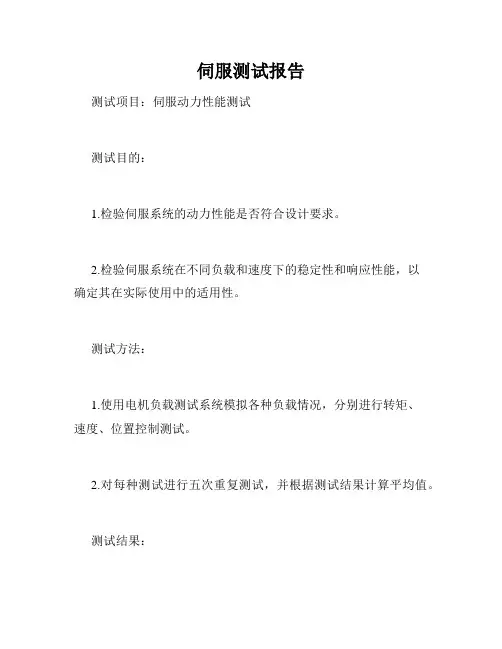 伺服测试报告

测试项目：伺服动力性能测试

测试目的：

1.检验伺服系统的动力性能是否符合设计要求。

2.检验伺服系统在不同负载和速度下的稳定性和响应性能，以确定其在实际使用中的适用性。

测试方法：

1.使用电机负载测试系统模拟各种负载情况，分别进行转矩、速度、位置控制测试。

2.对每种测试进行五次重复测试，并根据测试结果计算平均值。

测试结果：